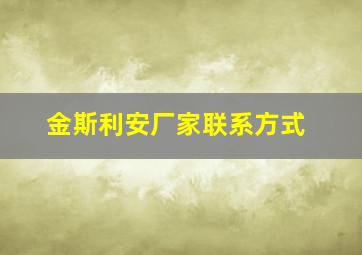 金斯利安厂家联系方式